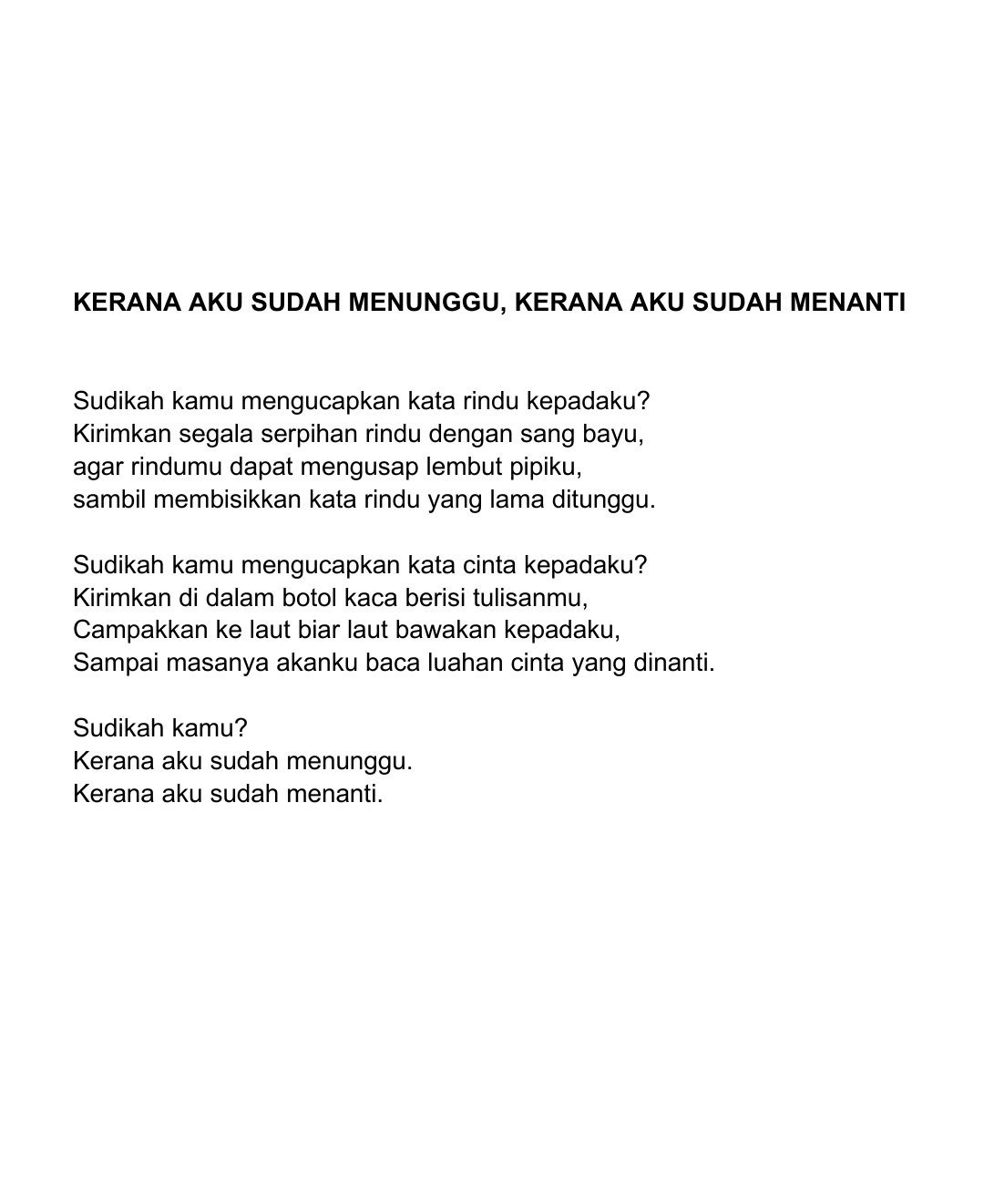 KERANA AKU SUDAH MENUNGGU, KERANA AKU SUDAH MENANTI

Sudikah kamu mengucapkan kata rindu kepadaku?
Kirimkan segala serpihan rindu dengan sang bayu,
agar rindumu dapat mengusap lembut pipiku,
sambil membisikkan kata rindu yang lama ditunggu.

Sudikah kamu mengucapkan kata cinta kepadaku?
Kirimkan di dalam botol kaca berisi tulisanmu,
Campakkan ke laut biar laut bawakan kepadaku,
Sampai masanya akanku baca luahan cinta yang dinanti.

Sudikah kamu?
Kerana aku sudah menunggu.
Kerana aku sudah menanti.